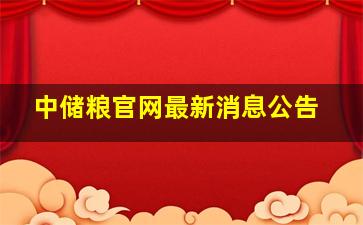 中储粮官网最新消息公告